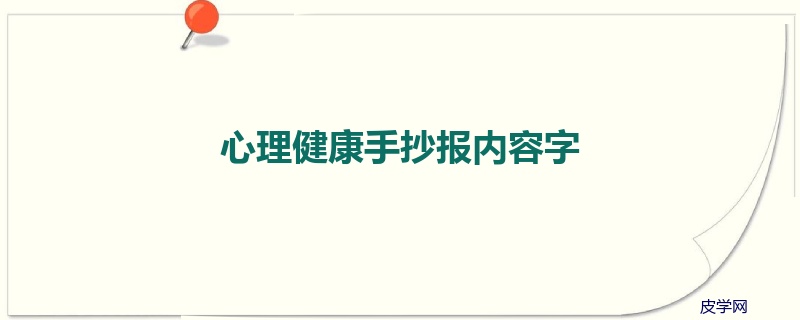 心理健康手抄报内容字

皮学网